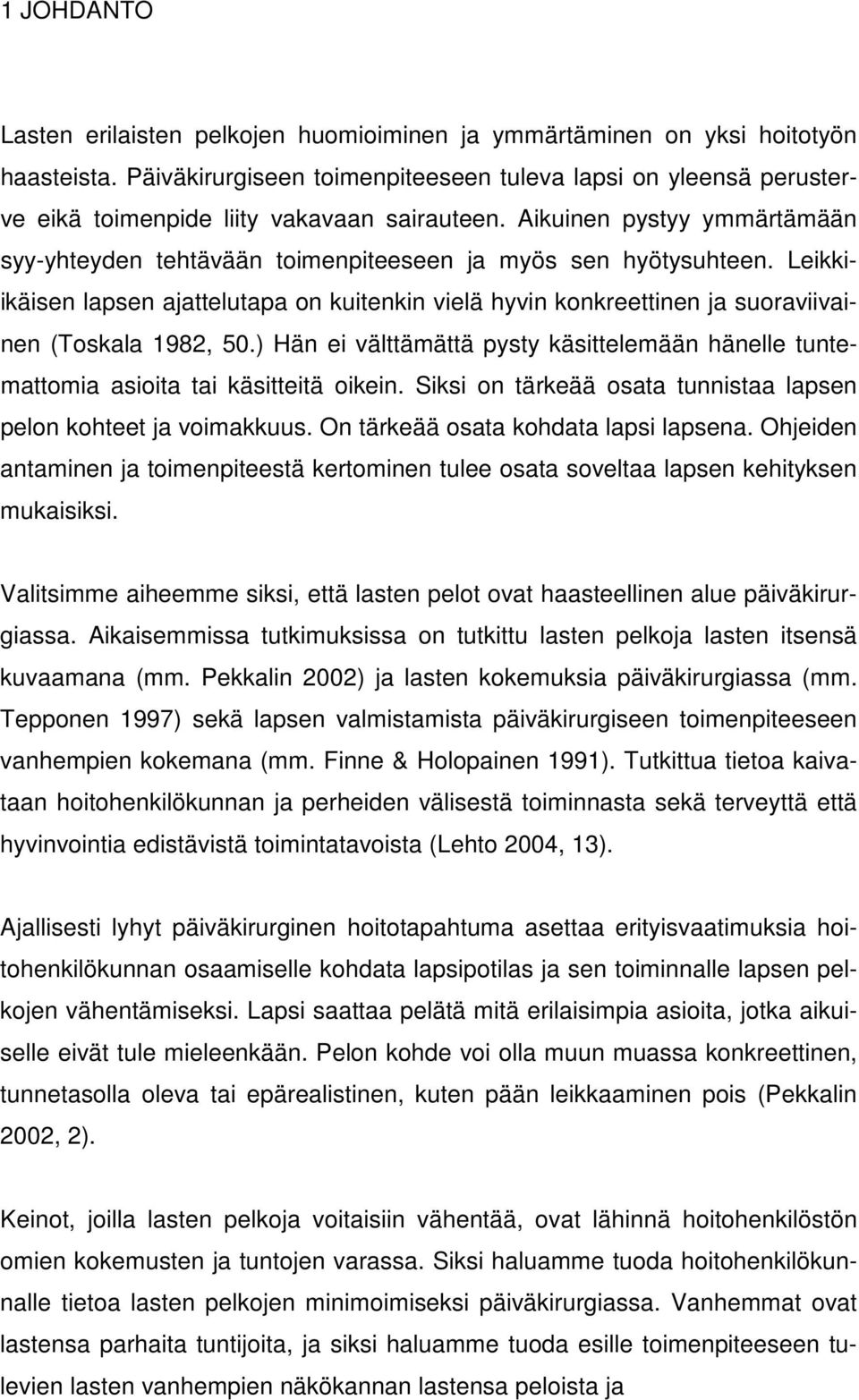 1 JOHDANTO

Lasten erilaisten pelkojen huomioiminen ja ymmärtäminen on yksi hoitotyön haasteista. Päiväkirurgiseen toimenpiteeseen tuleva lapsi on yleensä perusterve eikä toimenpide liity vakavaan sairauteen. Aikuinen pystyy ymmärtämään syy-yhteyden tehtävään toimenpiteeseen ja myös sen hyötysuhteen. Leikki-ikäisen lapsen ajattelutapa on kuitenkin vielä hyvin konkreettinen ja suoraviivainen (Toskala 1982, 50.) Hän ei välttämättä pysty käsittelemään hänelle tuntemattomia asioita tai käsitteitä oikein. Siksi on tärkeää osata tunnistaa lapsen pelon kohteet ja voimakkuus. On tärkeää osata kohdata lapsi lapsena. Ohjeiden antaminen ja toimenpiteestä kertominen tulee osata soveltaa lapsen kehityksen mukaisiksi.

Valitsimme aiheemme siksi, että lasten pelot ovat haasteellinen alue päiväkirurgiassa. Aikaisemmissa tutkimuksissa on tutkittu lasten pelkoja lasten itsensä kuvaamana (mm. Pekkalin 2002) ja lasten kokemuksia päiväkirurgiassa (mm. Tepponen 1997) sekä lapsen valmistamista päiväkirurgiseen toimenpiteeseen vanhempien kokemana (mm. Finne & Holopainen 1991). Tutkittua tietoa kaivataan hoitohenkilökunnan ja perheiden välisestä toiminnasta sekä terveyttä että hyvinvointia edistävistä toimintatavoista (Lehto 2004, 13).

Ajallisesti lyhyt päiväkirurginen hoitotapahtuma asettaa erityisvaatimuksia hoitohenkilökunnan osaamiselle kohdata lapsipotilas ja sen toiminnalle lapsen pelkojen vähentämiseksi. Lapsi saattaa pelätä mitä erilaisimpia asioita, jotka aikuiselle eivät tule mieleenkään. Pelon kohde voi olla muun muassa konkreettinen, tunnetasolla oleva tai epärealistinen, kuten pään leikkaaminen pois (Pekkalin 2002, 2).

Keinot, joilla lasten pelkoja voitaisiin vähentää, ovat lähinnä hoitohenkilöstön omien kokemusten ja tuntojen varassa. Siksi haluamme tuoda hoitohenkilökunnalle tietoa lasten pelkojen minimoimiseksi päiväkirurgiassa. Vanhemmat ovat lastensa parhaita tuntijoita, ja siksi haluamme tuoda esille toimenpiteeseen tulevien lasten vanhempien näkökannan lastensa peloista ja